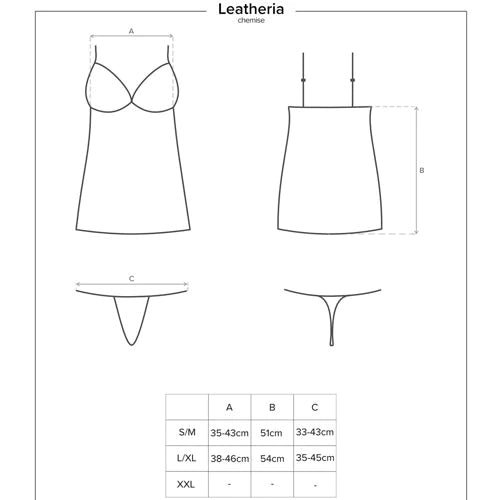 Leatheria
chemise

A

B

C

| | A | B | C |
|---|---|---|---|
| S/M | 35-43cm | 51cm | 33-43cm |
| L/XL | 38-46cm | 54cm | 35-45cm |
| XXL | - | - | - |